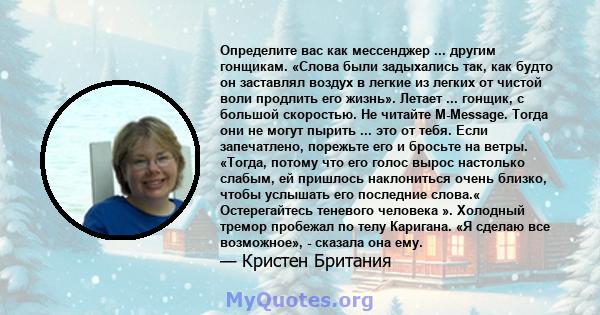 Определите вас как мессенджер ... другим гонщикам. «Слова были задыхались так, как будто он заставлял воздух в легкие из легких от чистой воли продлить его жизнь». Летает ... гонщик, с большой скоростью. Не читайте M-Message. Тогда они не могут пырить ... это от тебя. Если запечатлено, порежьте его и бросьте на ветры. «Тогда, потому что его голос вырос настолько слабым, ей пришлось наклониться очень близко, чтобы услышать его последние слова.« Остерегайтесь теневого человека ». Холодный тремор пробежал по телу Каригана. «Я сделаю все возможное», - сказала она ему.
— Кристен Британия

MyQuotes.org